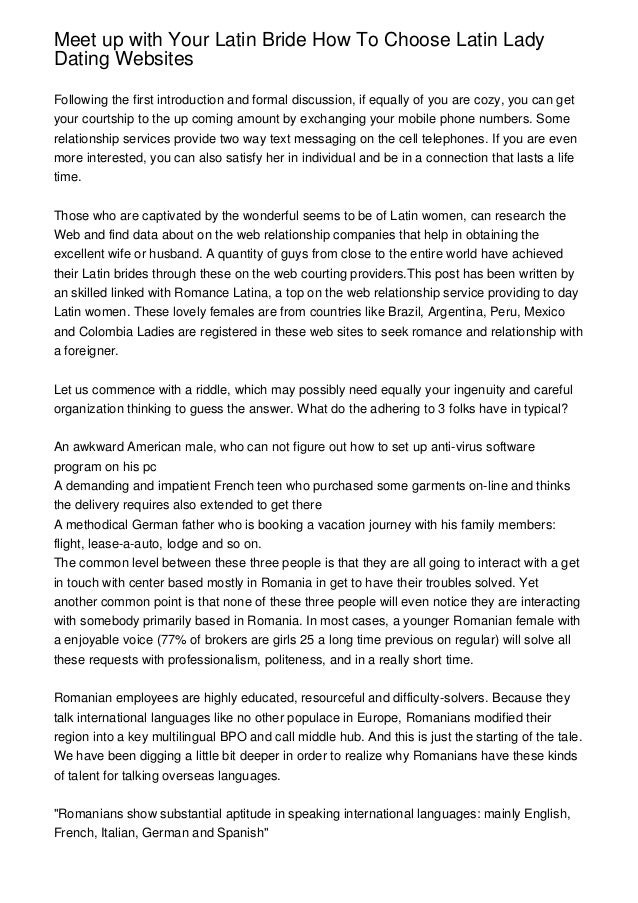 Meet up with Your Latin Bride How To Choose Latin Lady Dating Websites

Following the first introduction and formal discussion, if equally of you are cozy, you can get your courtship to the up coming amount by exchanging your mobile phone numbers. Some relationship services provide two way text messaging on the cell telephones. If you are even more interested, you can also satisfy her in individual and be in a connection that lasts a life time.

Those who are captivated by the wonderful seems to be of Latin women, can research the Web and find data about on the web relationship companies that help in obtaining the excellent wife or husband. A quantity of guys from close to the entire world have achieved their Latin brides through these on the web courting providers.This post has been written by an skilled linked with Romance Latina, a top on the web relationship service providing to day Latin women. These lovely females are from countries like Brazil, Argentina, Peru, Mexico and Colombia Ladies are registered in these web sites to seek romance and relationship with a foreigner.

Let us commence with a riddle, which may possibly need equally your ingenuity and careful organization thinking to guess the answer. What do the adhering to 3 folks have in typical?

An awkward American male, who can not figure out how to set up anti-virus software program on his pc
A demanding and impatient French teen who purchased some garments on-line and thinks the delivery requires also extended to get there
A methodical German father who is booking a vacation journey with his family members: flight, lease-a-auto, lodge and so on.
The common level between these three people is that they are all going to interact with a get in touch with center based mostly in Romania in get to have their troubles solved. Yet another common point is that none of these three people will even notice they are interacting with somebody primarily based in Romania. In most cases, a younger Romanian female with a enjoyable voice (77% of brokers are girls 25 a long time previous on regular) will solve all these requests with professionalism, politeness, and in a really short time.

Romanian employees are highly educated, resourceful and difficulty-solvers. Because they talk international languages like no other populace in Europe, Romanians modified their region into a key multilingual BPO and call middle hub. And this is just the starting of the tale. We have been digging a little bit deeper in order to realize why Romanians have these kinds of talent for talking overseas languages.

"Romanians show substantial aptitude in speaking international languages: mainly English, French, Italian, German and Spanish"